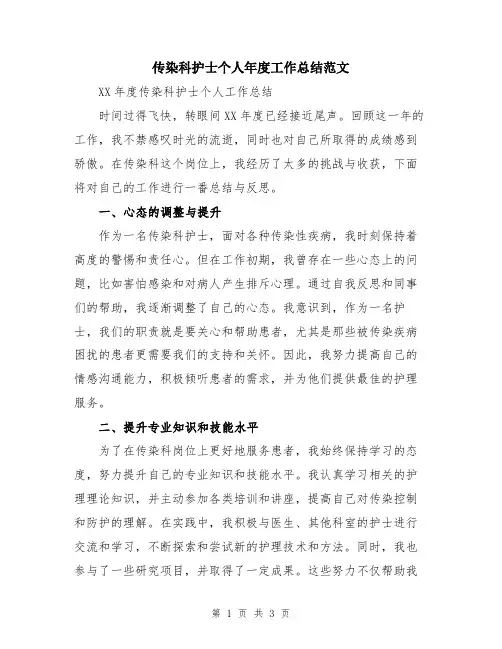 传染科护士个人年度工作总结范文

XX 年度传染科护士个人工作总结

时间过得飞快，转眼间 XX 年度已经接近尾声。回顾这一年的工作，我不禁感叹时光的流逝，同时也对自己所取得的成绩感到骄傲。在传染科这个岗位上，我经历了太多的挑战与收获，下面将对自己的工作进行一番总结与反思。

一、心态的调整与提升

作为一名传染科护士，面对各种传染性疾病，我时刻保持着高度的警惕和责任心。但在工作初期，我曾存在一些心态上的问题，比如害怕感染和对病人产生排斥心理。通过自我反思和同事们的帮助，我逐渐调整了自己的心态。我意识到，作为一名护士，我们的职责就是要关心和帮助患者，尤其是那些被传染疾病困扰的患者更需要我们的支持和关怀。因此，我努力提高自己的情感沟通能力，积极倾听患者的需求，并为他们提供最佳的护理服务。

二、提升专业知识和技能水平

为了在传染科岗位上更好地服务患者，我始终保持学习的态度，努力提升自己的专业知识和技能水平。我认真学习相关的护理理论知识，并主动参加各类培训和讲座，提高自己对传染控制和防护的理解。在实践中，我积极与医生、其他科室的护士进行交流和学习，不断探索和尝试新的护理技术和方法。同时，我也参与了一些研究项目，并取得了一定成果。这些努力不仅帮助我

第 1 页 共 3 页